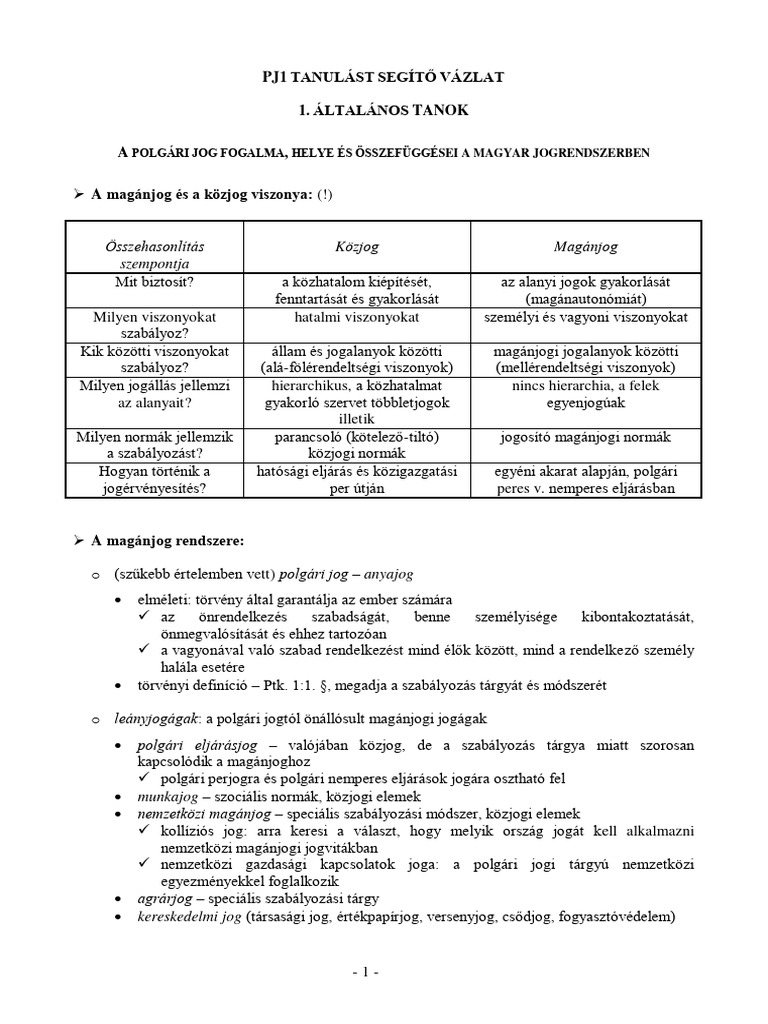 PJ1 TANULÁST SEGÍTŐ VÁZLAT

1. ÁLTALÁNOS TANOK

A POLGÁRI JOG FOGALMA, HELYE ÉS ÖSSZEFÜGGÉSEI A MAGYAR JOGRENDSZERBEN

➢ A magánjog és a közjog viszonya: (!)

| Összehasonlítás szempontja | Közjog | Magánjog |
|---|---|---|
| Mit biztosít? | a közhatalom kiépítését, fenntartását és gyakorlását | az alanyi jogok gyakorlását (magánautonómiát) |
| Milyen viszonyokat szabályoz? | hatalmi viszonyokat | személyi és vagyoni viszonyokat |
| Kik közötti viszonyokat szabályoz? | állam és jogalanyok közötti (alá-fölérendeltségi viszonyok) | magánjogi jogalanyok közötti (mellérendeltségi viszonyok) |
| Milyen jogállás jellemzi az alanyait? | hierarchikus, a közhatalmat gyakorló szervet többletjogok illetik | nincs hierarchia, a felek egyenjogúak |
| Milyen normák jellemzik a szabályozást? | parancsoló (kötelező-tiltó) közjogi normák | jogosító magánjogi normák |
| Hogyan történik a jogérvényesítés? | hatósági eljárás és közigazgatási per útján | egyéni akarat alapján, polgári peres v. nemperes eljárásban |

➢ A magánjog rendszere:

o (szűkebb értelemben vett) polgári jog – anyajog

• elméleti: törvény által garantálja az ember számára
✓ az önrendelkezés szabadságát, benne személyisége kibontakoztatását, önmegvalósítását és ehhez tartozóan
✓ a vagyonával való szabad rendelkezést mind élők között, mind a rendelkező személy halála esetére
• törvényi definíció – Ptk. 1:1. §, megadja a szabályozás tárgyát és módszerét

o leányjogágak: a polgári jogtól önállósult magánjogi jogágak

• polgári eljárásjog – valójában közjog, de a szabályozás tárgya miatt szorosan kapcsolódik a magánjoghoz
✓ polgári perjogra és polgári nemperes eljárások jogára osztható fel
• munkajog – szociális normák, közjogi elemek
• nemzetközi magánjog – speciális szabályozási módszer, közjogi elemek
✓ kollíziós jog: arra keresi a választ, hogy melyik ország jogát kell alkalmazni nemzetközi magánjogi jogvitákban
✓ nemzetközi gazdasági kapcsolatok joga: a polgári jogi tárgyú nemzetközi egyezményekkel foglalkozik
• agrárjog – speciális szabályozási tárgy
• kereskedelmi jog (társasági jog, értékpapírjog, versenyjog, csődjog, fogyasztóvédelem)

- 1 -